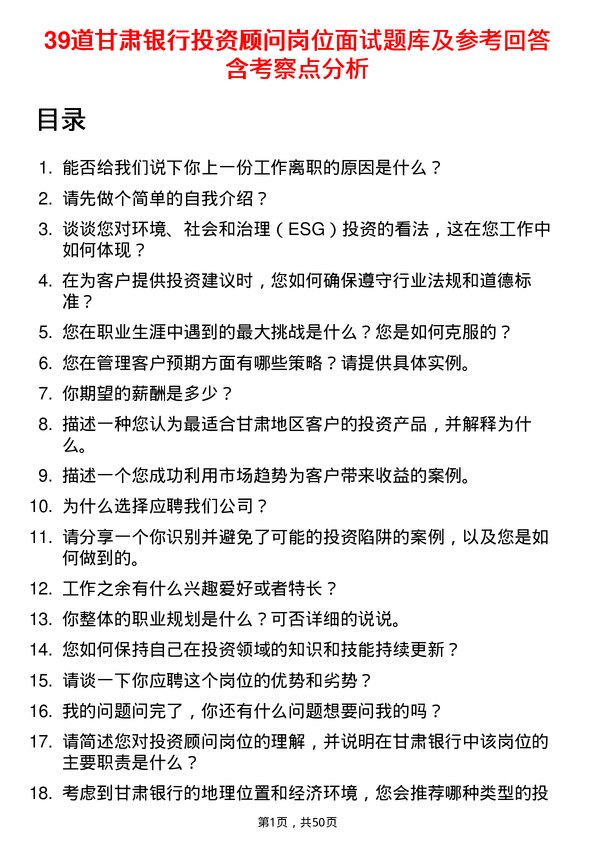 39道甘肃银行投资顾问岗位面试题库及参考回答含考察点分析

目录

1. 能否给我们说下你上一份工作离职的原因是什么？
2. 请先做个简单的自我介绍？
3. 谈谈您对环境、社会和治理（ESG）投资的看法，这在您工作中如何体现？
4. 在为客户提供投资建议时，您如何确保遵守行业法规和道德标准？
5. 您在职业生涯中遇到的最大挑战是什么？您是如何克服的？
6. 您在管理客户预期方面有哪些策略？请提供具体实例。
7. 你期望的薪酬是多少？
8. 描述一种您认为最适合甘肃地区客户的投资产品，并解释为什么。
9. 描述一个您成功利用市场趋势为客户带来收益的案例。
10. 为什么选择应聘我们公司？
11. 请分享一个你识别并避免了可能的投资陷阱的案例，以及您是如何做到的。
12. 工作之余有什么兴趣爱好或者特长？
13. 你整体的职业规划是什么？可否详细的说说。
14. 您如何保持自己在投资领域的知识和技能持续更新？
15. 请谈一下你应聘这个岗位的优势和劣势？
16. 我的问题问完了，你还有什么问题想要问我的吗？
17. 请简述您对投资顾问岗位的理解，并说明在甘肃银行中该岗位的主要职责是什么？
18. 考虑到甘肃银行的地理位置和经济环境，您会推荐哪种类型的投

第1页，共50页